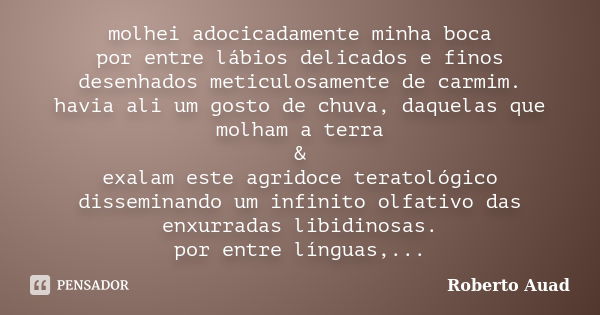 molhei adocicadamente minha boca
por entre lábios delicados e finos
desenhados meticulosamente de carmim.
havia ali um gosto de chuva, daquelas que molham a terra
&
exalam este agridoce teratológico
disseminando um infinito olfativo das enxurradas libidinosas.
por entre línguas,...

PENSADOR

Roberto Auad